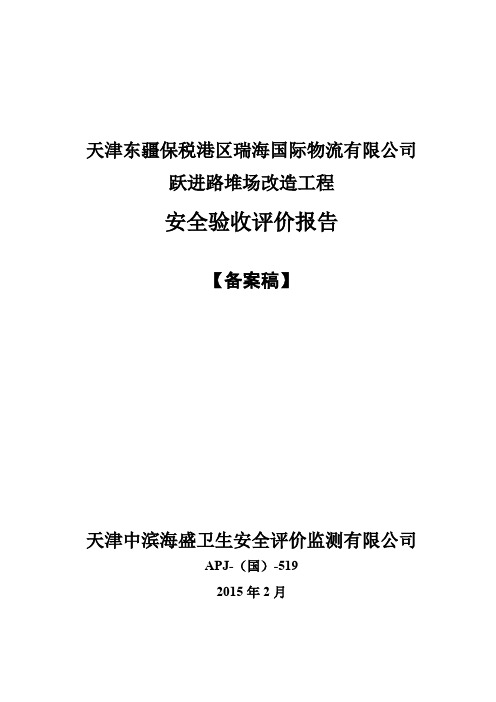 天津东疆保税港区瑞海国际物流有限公司
跃进路堆场改造工程

安全验收评价报告

【备案稿】

天津中滨海盛卫生安全评价监测有限公司

APJ-（国）-519

2015 年 2 月